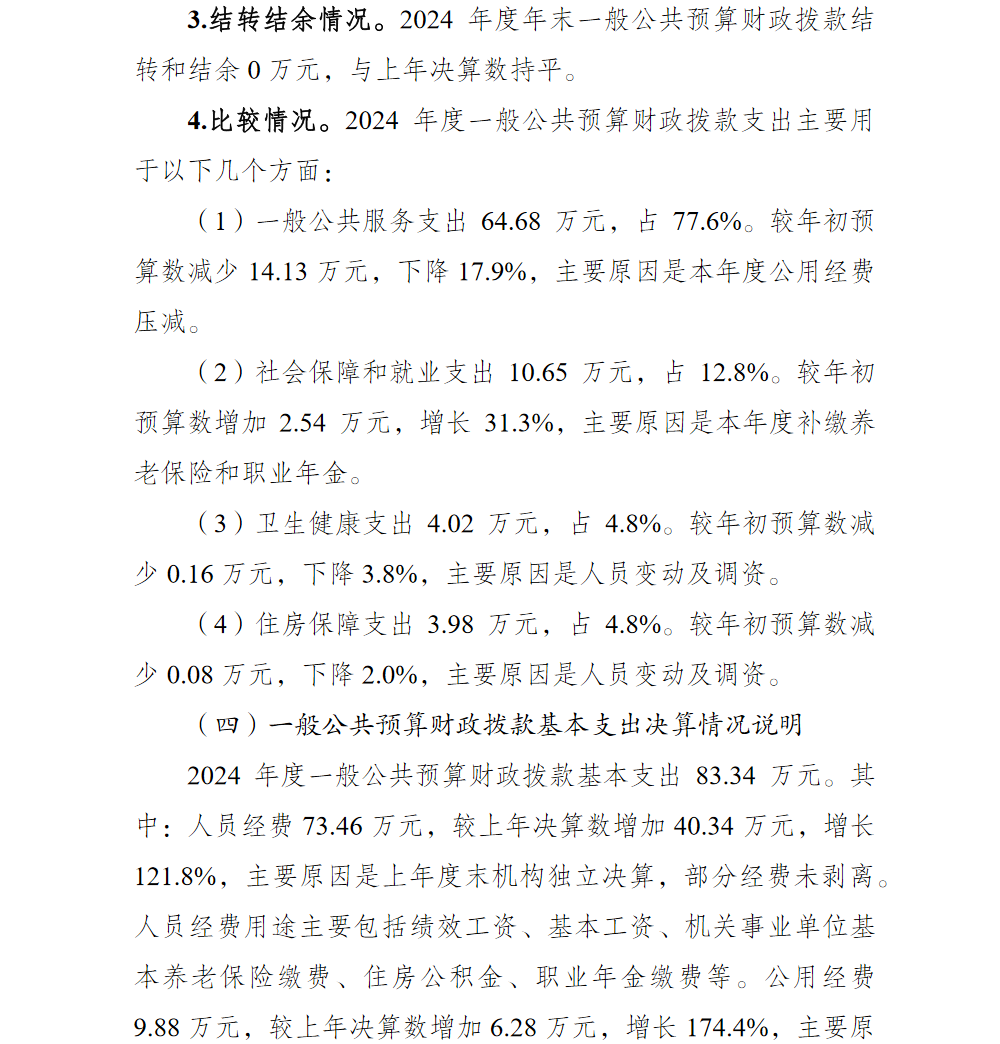 3.结转结余情况。2024 年度年末一般公共预算财政拨款结转和结余 0 万元，与上年决算数持平。

4.比较情况。2024 年度一般公共预算财政拨款支出主要用于以下几个方面：

（1）一般公共服务支出 64.68 万元，占 77.6%。较年初预算数减少 14.13 万元，下降 17.9%，主要原因是本年度公用经费压减。

（2）社会保障和就业支出 10.65 万元，占 12.8%。较年初预算数增加 2.54 万元，增长 31.3%，主要原因是本年度补缴养老保险和职业年金。

（3）卫生健康支出 4.02 万元，占 4.8%。较年初预算数减少 0.16 万元，下降 3.8%，主要原因是人员变动及调资。

（4）住房保障支出 3.98 万元，占 4.8%。较年初预算数减少 0.08 万元，下降 2.0%，主要原因是人员变动及调资。

（四）一般公共预算财政拨款基本支出决算情况说明

2024 年度一般公共预算财政拨款基本支出 83.34 万元。其中：人员经费 73.46 万元，较上年决算数增加 40.34 万元，增长 121.8%，主要原因是上年度末机构独立决算，部分经费未剥离。人员经费用途主要包括绩效工资、基本工资、机关事业单位基本养老保险缴费、住房公积金、职业年金缴费等。公用经费 9.88 万元，较上年决算数增加 6.28 万元，增长 174.4%，主要原